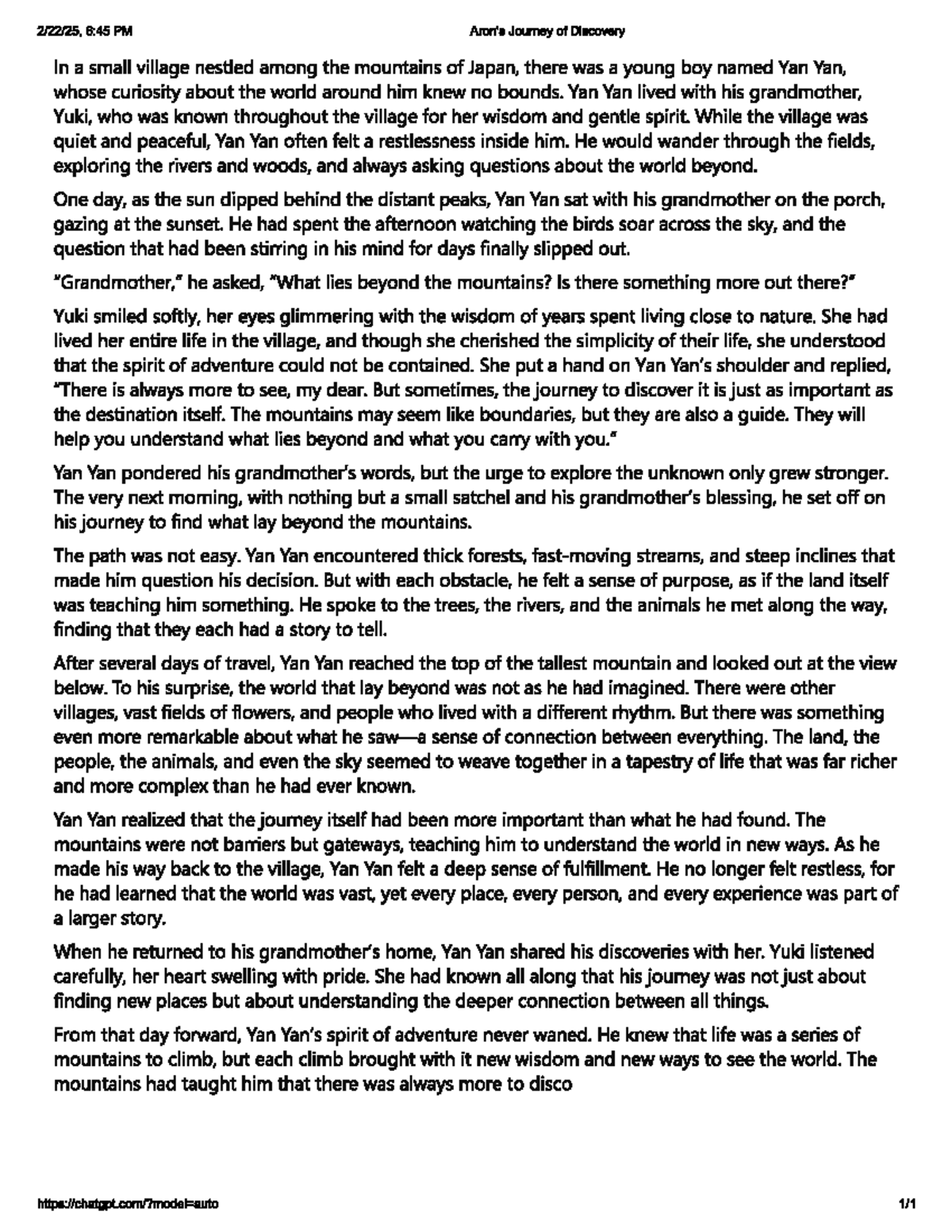 2/22/25, 6:45 PM Aron's Journey of Discovery

In a small village nestled among the mountains of Japan, there was a young boy named Yan Yan, whose curiosity about the world around him knew no bounds. Yan Yan lived with his grandmother, Yuki, who was known throughout the village for her wisdom and gentle spirit. While the village was quiet and peaceful, Yan Yan often felt a restlessness inside him. He would wander through the fields, exploring the rivers and woods, and always asking questions about the world beyond.

One day, as the sun dipped behind the distant peaks, Yan Yan sat with his grandmother on the porch, gazing at the sunset. He had spent the afternoon watching the birds soar across the sky, and the question that had been stirring in his mind for days finally slipped out.

"Grandmother," he asked, "What lies beyond the mountains? Is there something more out there?"

Yuki smiled softly, her eyes glimmering with the wisdom of years spent living close to nature. She had lived her entire life in the village, and though she cherished the simplicity of their life, she understood that the spirit of adventure could not be contained. She put a hand on Yan Yan's shoulder and replied, "There is always more to see, my dear. But sometimes, the journey to discover it is just as important as the destination itself. The mountains may seem like boundaries, but they are also a guide. They will help you understand what lies beyond and what you carry with you."

Yan Yan pondered his grandmother's words, but the urge to explore the unknown only grew stronger. The very next morning, with nothing but a small satchel and his grandmother's blessing, he set off on his journey to find what lay beyond the mountains.

The path was not easy. Yan Yan encountered thick forests, fast-moving streams, and steep inclines that made him question his decision. But with each obstacle, he felt a sense of purpose, as if the land itself was teaching him something. He spoke to the trees, the rivers, and the animals he met along the way, finding that they each had a story to tell.

After several days of travel, Yan Yan reached the top of the tallest mountain and looked out at the view below. To his surprise, the world that lay beyond was not as he had imagined. There were other villages, vast fields of flowers, and people who lived with a different rhythm. But there was something even more remarkable about what he saw—a sense of connection between everything. The land, the people, the animals, and even the sky seemed to weave together in a tapestry of life that was far richer and more complex than he had ever known.

Yan Yan realized that the journey itself had been more important than what he had found. The mountains were not barriers but gateways, teaching him to understand the world in new ways. As he made his way back to the village, Yan Yan felt a deep sense of fulfillment. He no longer felt restless, for he had learned that the world was vast, yet every place, every person, and every experience was part of a larger story.

When he returned to his grandmother's home, Yan Yan shared his discoveries with her. Yuki listened carefully, her heart swelling with pride. She had known all along that his journey was not just about finding new places but about understanding the deeper connection between all things.

From that day forward, Yan Yan's spirit of adventure never waned. He knew that life was a series of mountains to climb, but each climb brought with it new wisdom and new ways to see the world. The mountains had taught him that there was always more to disco

https://chatgpt.com/?model=auto 1/1